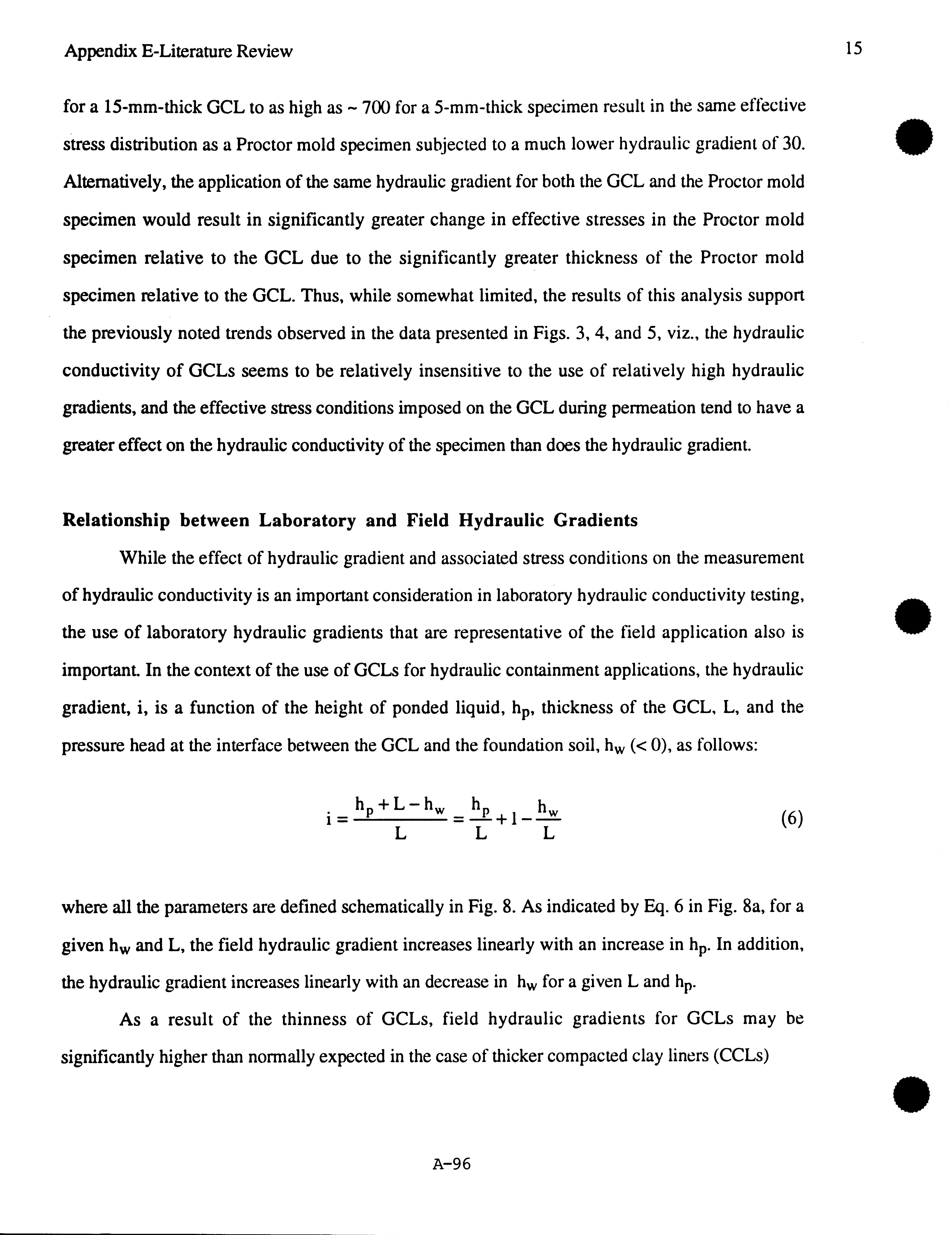 Appendix E-Literature Review

15

for a 15-mm-thick GCL to as high as ~ 700 for a 5-mm-thick specimen result in the same effective stress distribution as a Proctor mold specimen subjected to a much lower hydraulic gradient of 30. Alternatively, the application of the same hydraulic gradient for both the GCL and the Proctor mold specimen would result in significantly greater change in effective stresses in the Proctor mold specimen relative to the GCL due to the significantly greater thickness of the Proctor mold specimen relative to the GCL. Thus, while somewhat limited, the results of this analysis support the previously noted trends observed in the data presented in Figs. 3, 4, and 5, viz., the hydraulic conductivity of GCLs seems to be relatively insensitive to the use of relatively high hydraulic gradients, and the effective stress conditions imposed on the GCL during permeation tend to have a greater effect on the hydraulic conductivity of the specimen than does the hydraulic gradient.

Relationship between Laboratory and Field Hydraulic Gradients

While the effect of hydraulic gradient and associated stress conditions on the measurement of hydraulic conductivity is an important consideration in laboratory hydraulic conductivity testing, the use of laboratory hydraulic gradients that are representative of the field application also is important. In the context of the use of GCLs for hydraulic containment applications, the hydraulic gradient, i, is a function of the height of ponded liquid, $h_p$, thickness of the GCL, L, and the pressure head at the interface between the GCL and the foundation soil, $h_w$ (< 0), as follows:

$i = \frac{h_p + L - h_w}{L} = \frac{h_p}{L} + 1 - \frac{h_w}{L}$ (6)

where all the parameters are defined schematically in Fig. 8. As indicated by Eq. 6 in Fig. 8a, for a given $h_w$ and L, the field hydraulic gradient increases linearly with an increase in $h_p$. In addition, the hydraulic gradient increases linearly with an decrease in $h_w$ for a given L and $h_p$.

As a result of the thinness of GCLs, field hydraulic gradients for GCLs may be significantly higher than normally expected in the case of thicker compacted clay liners (CCLs)

A-96